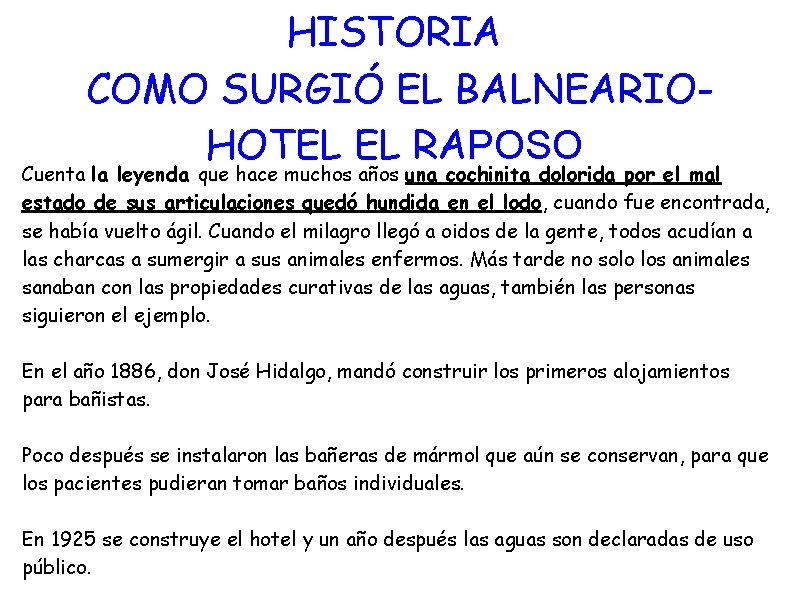 HISTORIA
COMO SURGIÓ EL BALNEARIO-HOTEL EL RAPOSO

Cuenta la leyenda que hace muchos años una cochinita dolorida por el mal estado de sus articulaciones quedó hundida en el lodo, cuando fue encontrada, se había vuelto ágil. Cuando el milagro llegó a oidos de la gente, todos acudían a las charcas a sumergir a sus animales enfermos. Más tarde no solo los animales sanaban con las propiedades curativas de las aguas, también las personas siguieron el ejemplo.

En el año 1886, don José Hidalgo, mandó construir los primeros alojamientos para bañistas.

Poco después se instalaron las bañeras de mármol que aún se conservan, para que los pacientes pudieran tomar baños individuales.

En 1925 se construye el hotel y un año después las aguas son declaradas de uso público.